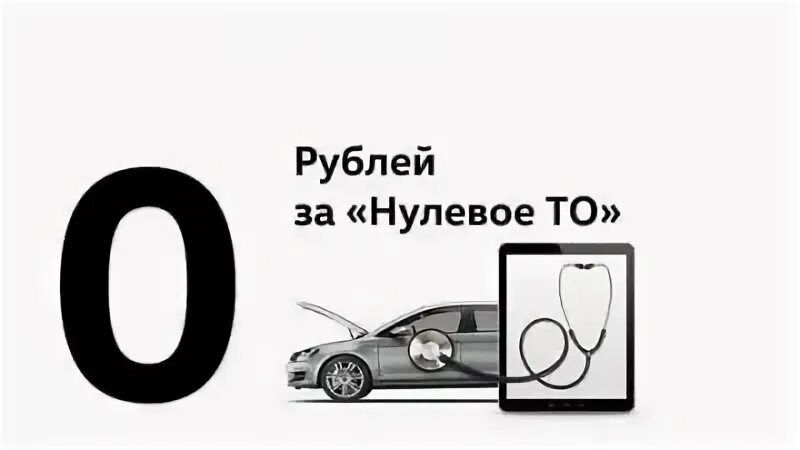 0

Рублей
за «Нулевое ТО»